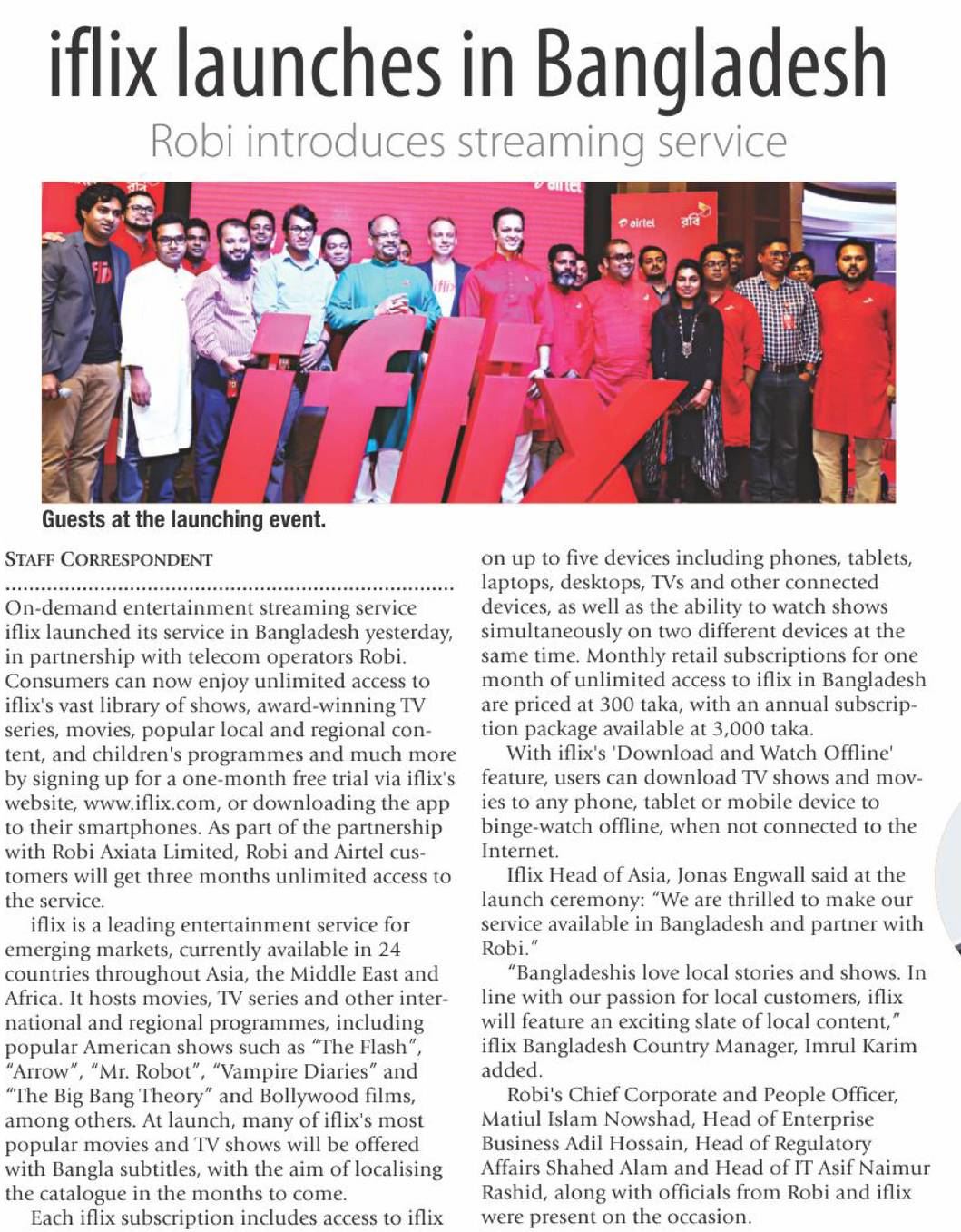 iflix launches in Bangladesh

Robi introduces streaming service

airtel রবি

iflix

Guests at the launching event.

STAFF CORRESPONDENT

On-demand entertainment streaming service iflix launched its service in Bangladesh yesterday, in partnership with telecom operators Robi. Consumers can now enjoy unlimited access to iflix's vast library of shows, award-winning TV series, movies, popular local and regional content, and children's programmes and much more by signing up for a one-month free trial via iflix's website, www.iflix.com, or downloading the app to their smartphones. As part of the partnership with Robi Axiata Limited, Robi and Airtel customers will get three months unlimited access to the service.

iflix is a leading entertainment service for emerging markets, currently available in 24 countries throughout Asia, the Middle East and Africa. It hosts movies, TV series and other international and regional programmes, including popular American shows such as "The Flash", "Arrow", "Mr. Robot", "Vampire Diaries" and "The Big Bang Theory" and Bollywood films, among others. At launch, many of iflix's most popular movies and TV shows will be offered with Bangla subtitles, with the aim of localising the catalogue in the months to come.

Each iflix subscription includes access to iflix on up to five devices including phones, tablets, laptops, desktops, TVs and other connected devices, as well as the ability to watch shows simultaneously on two different devices at the same time. Monthly retail subscriptions for one month of unlimited access to iflix in Bangladesh are priced at 300 taka, with an annual subscription package available at 3,000 taka.

With iflix's 'Download and Watch Offline' feature, users can download TV shows and movies to any phone, tablet or mobile device to binge-watch offline, when not connected to the Internet.

Iflix Head of Asia, Jonas Engwall said at the launch ceremony: "We are thrilled to make our service available in Bangladesh and partner with Robi."

"Bangladeshis love local stories and shows. In line with our passion for local customers, iflix will feature an exciting slate of local content," iflix Bangladesh Country Manager, Imrul Karim added.

Robi's Chief Corporate and People Officer, Matiul Islam Nowshad, Head of Enterprise Business Adil Hossain, Head of Regulatory Affairs Shahed Alam and Head of IT Asif Naimur Rashid, along with officials from Robi and iflix were present on the occasion.